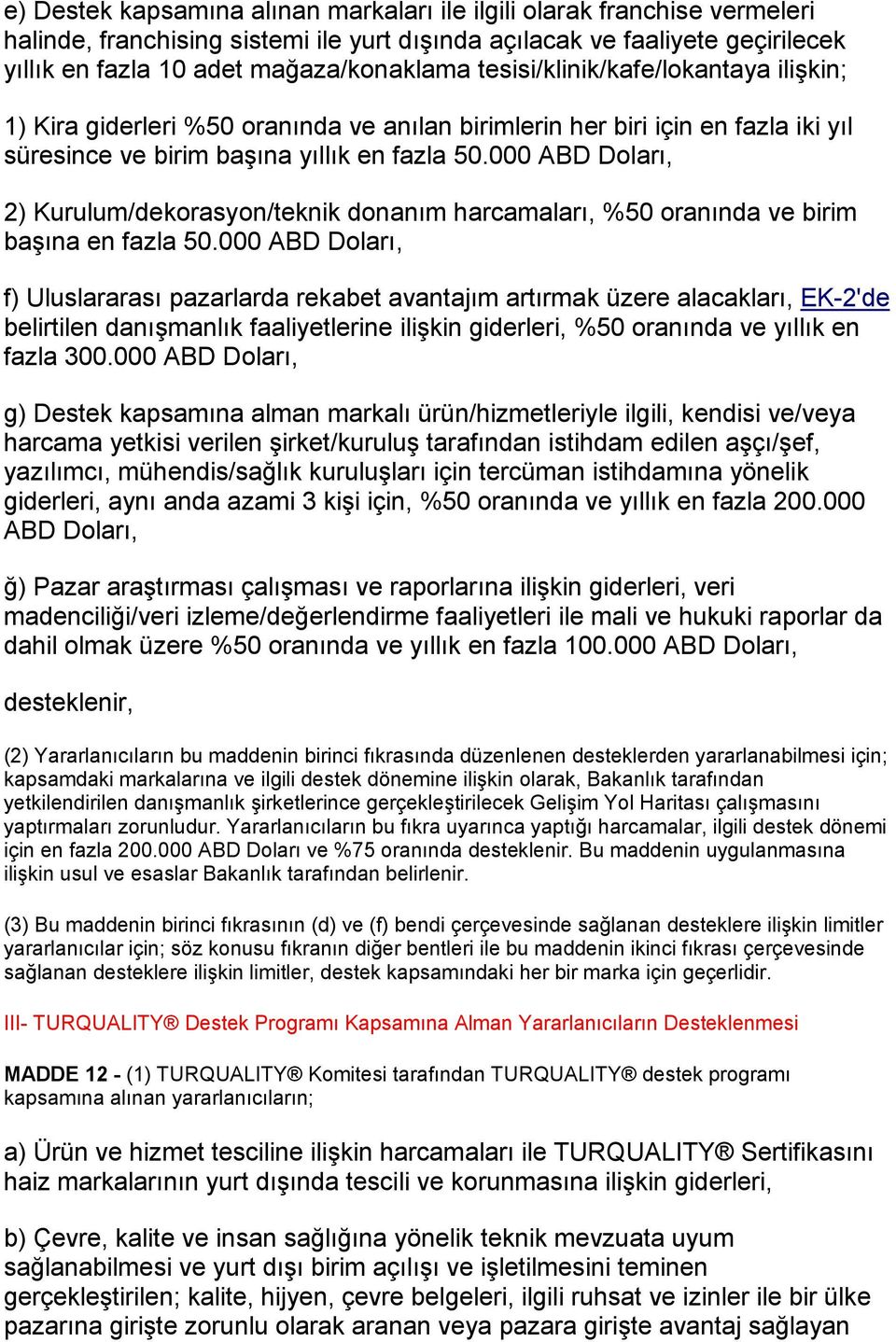 e) Destek kapsamına alınan markaları ile ilgili olarak franchise vermeleri halinde, franchising sistemi ile yurt dışında açılacak ve faaliyete geçirilecek yıllık en fazla 10 adet mağaza/konaklama tesisi/klinik/kafe/lokantaya ilişkin;

1) Kira giderleri %50 oranında ve anılan birimlerin her biri için en fazla iki yıl süresince ve birim başına yıllık en fazla 50.000 ABD Doları,

2) Kurulum/dekorasyon/teknik donanım harcamaları, %50 oranında ve birim başına en fazla 50.000 ABD Doları,

f) Uluslararası pazarlarda rekabet avantajım artırmak üzere alacakları, EK-2'de belirtilen danışmanlık faaliyetlerine ilişkin giderleri, %50 oranında ve yıllık en fazla 300.000 ABD Doları,

g) Destek kapsamına alman markalı ürün/hizmetleriyle ilgili, kendisi ve/veya harcama yetkisi verilen şirket/kuruluş tarafından istihdam edilen aşçı/şef, yazılımcı, mühendis/sağlık kuruluşları için tercüman istihdamına yönelik giderleri, aynı anda azami 3 kişi için, %50 oranında ve yıllık en fazla 200.000 ABD Doları,

ğ) Pazar araştırması çalışması ve raporlarına ilişkin giderleri, veri madenciliği/veri izleme/değerlendirme faaliyetleri ile mali ve hukuki raporlar da dahil olmak üzere %50 oranında ve yıllık en fazla 100.000 ABD Doları,

desteklenir,

(2) Yararlanıcıların bu maddenin birinci fıkrasında düzenlenen desteklerden yararlanabilmesi için; kapsamdaki markalarına ve ilgili destek dönemine ilişkin olarak, Bakanlık tarafından yetkilendirilen danışmanlık şirketlerince gerçekleştirilecek Gelişim Yol Haritası çalışmasını yaptırmaları zorunludur. Yararlanıcıların bu fıkra uyarınca yaptığı harcamalar, ilgili destek dönemi için en fazla 200.000 ABD Doları ve %75 oranında desteklenir. Bu maddenin uygulanmasına ilişkin usul ve esaslar Bakanlık tarafından belirlenir.

(3) Bu maddenin birinci fıkrasının (d) ve (f) bendi çerçevesinde sağlanan desteklere ilişkin limitler yararlanıcılar için; söz konusu fıkranın diğer bentleri ile bu maddenin ikinci fıkrası çerçevesinde sağlanan desteklere ilişkin limitler, destek kapsamındaki her bir marka için geçerlidir.

III- TURQUALITY® Destek Programı Kapsamına Alman Yararlanıcıların Desteklenmesi

MADDE 12 - (1) TURQUALITY® Komitesi tarafından TURQUALITY® destek programı kapsamına alınan yararlanıcıların;

a) Ürün ve hizmet tesciline ilişkin harcamaları ile TURQUALITY® Sertifikasını haiz markalarının yurt dışında tescili ve korunmasına ilişkin giderleri,

b) Çevre, kalite ve insan sağlığına yönelik teknik mevzuata uyum sağlanabilmesi ve yurt dışı birim açılışı ve işletilmesini teminen gerçekleştirilen; kalite, hijyen, çevre belgeleri, ilgili ruhsat ve izinler ile bir ülke pazarına girişte zorunlu olarak aranan veya pazara girişte avantaj sağlayan